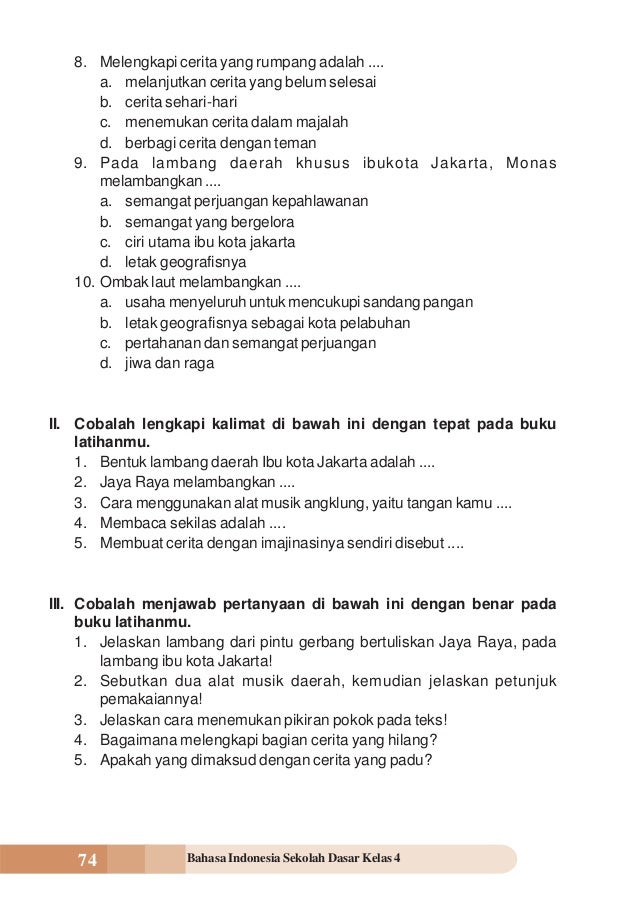 8. Melengkapi cerita yang rumpang adalah ....
a. melanjutkan cerita yang belum selesai
b. cerita sehari-hari
c. menemukan cerita dalam majalah
d. berbagi cerita dengan teman
9. Pada lambang daerah khusus ibukota Jakarta, Monas melambangkan ....
a. semangat perjuangan kepahlawanan
b. semangat yang bergelora
c. ciri utama ibu kota jakarta
d. letak geografisnya
10. Ombak laut melambangkan ....
a. usaha menyeluruh untuk mencukupi sandang pangan
b. letak geografisnya sebagai kota pelabuhan
c. pertahanan dan semangat perjuangan
d. jiwa dan raga

II. Cobalah lengkapi kalimat di bawah ini dengan tepat pada buku latihanmu.
1. Bentuk lambang daerah Ibu kota Jakarta adalah ....
2. Jaya Raya melambangkan ....
3. Cara menggunakan alat musik angklung, yaitu tangan kamu ....
4. Membaca sekilas adalah ....
5. Membuat cerita dengan imajinasinya sendiri disebut ....

III. Cobalah menjawab pertanyaan di bawah ini dengan benar pada buku latihanmu.
1. Jelaskan lambang dari pintu gerbang bertuliskan Jaya Raya, pada lambang ibu kota Jakarta!
2. Sebutkan dua alat musik daerah, kemudian jelaskan petunjuk pemakaiannya!
3. Jelaskan cara menemukan pikiran pokok pada teks!
4. Bagaimana melengkapi bagian cerita yang hilang?
5. Apakah yang dimaksud dengan cerita yang padu?

74 Bahasa Indonesia Sekolah Dasar Kelas 4